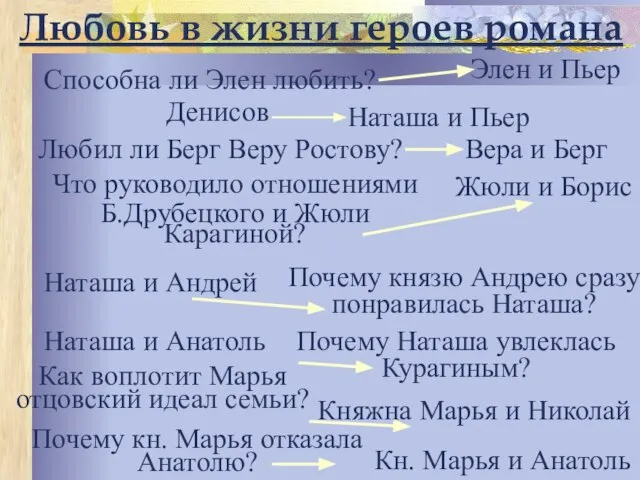 Любовь в жизни героев романа

Способна ли Элен любить? Элен и Пьер

Денисов Наташа и Пьер

Любил ли Берг Веру Ростову? Вера и Берг

Что руководило отношениями Б.Друбецкого и Жюли Карагиной? Жюли и Борис

Наташа и Андрей Почему князю Андрею сразу понравилась Наташа?

Наташа и Анатоль Почему Наташа увлеклась Курагиным?

Как воплотит Марья отцовский идеал семьи? Княжна Марья и Николай

Почему кн. Марья отказала Анатолю? Кн. Марья и Анатоль